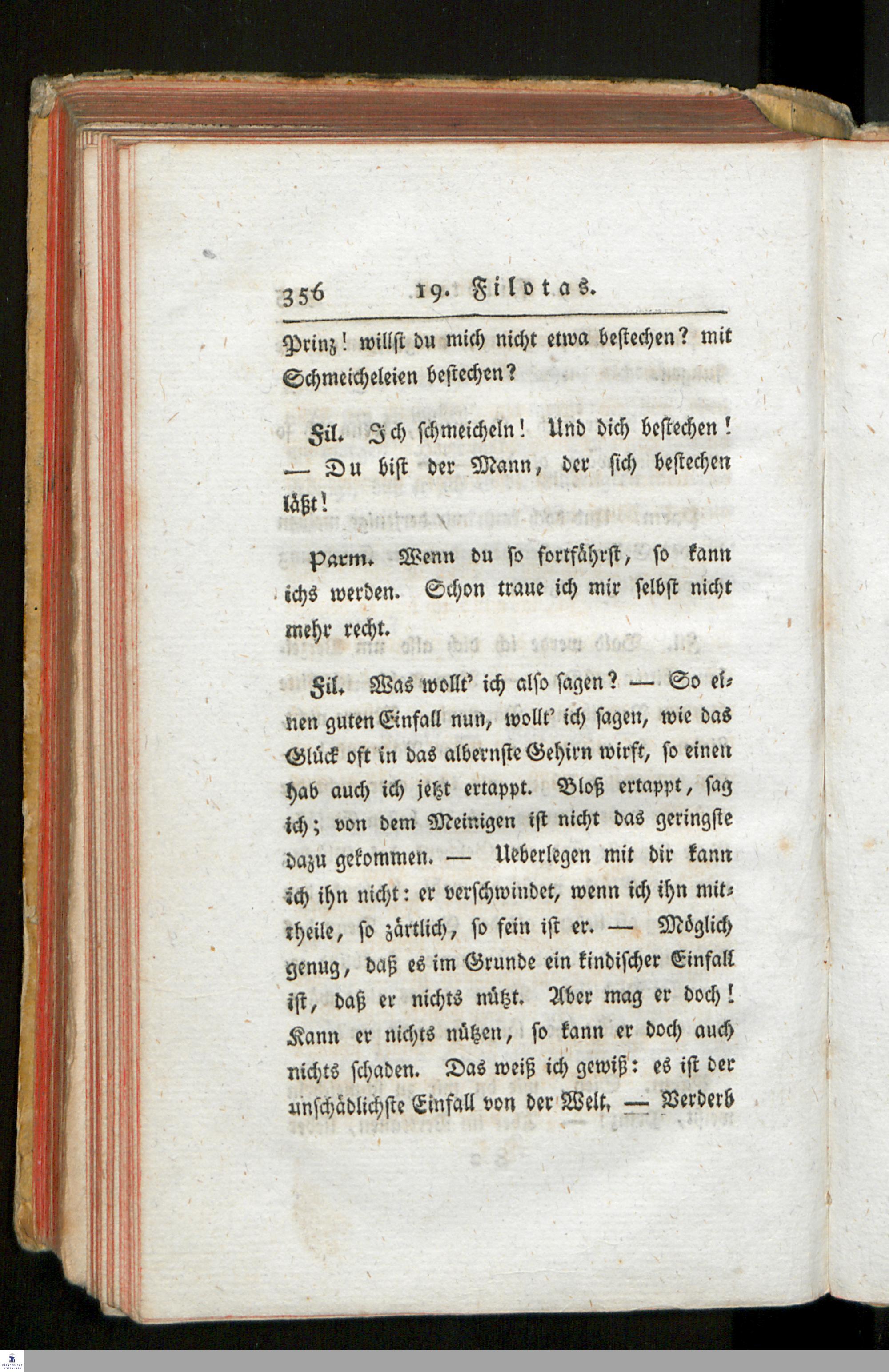 356 19. Filotas.

Prinz! willst du mich nicht etwa bestechen? mit Schmeicheleien bestechen?

Fil. Ich schmeicheln! Und dich bestechen! — Du bist der Mann, der sich bestechen läßt!

Parm. Wenn du so fortfährst, so kann ichs werden. Schon traue ich mir selbst nicht mehr recht.

Fil. Was wollt' ich also sagen? — So einen guten Einfall nun, wollt' ich sagen, wie das Glück oft in das albernste Gehirn wirft, so einen hab auch ich jetzt ertappt. Bloß ertappt, sag ich; von dem Meinigen ist nicht das geringste dazu gekommen. — Ueberlegen mit dir kann ich ihn nicht: er verschwindet, wenn ich ihn mittheile, so zärtlich, so fein ist er. — Möglich genug, daß es im Grunde ein kindischer Einfall ist, daß er nichts nützt. Aber mag er doch! Kann er nichts nützen, so kann er doch auch nichts schaden. Das weiß ich gewiß: es ist der unschädlichste Einfall von der Welt. — Verderb